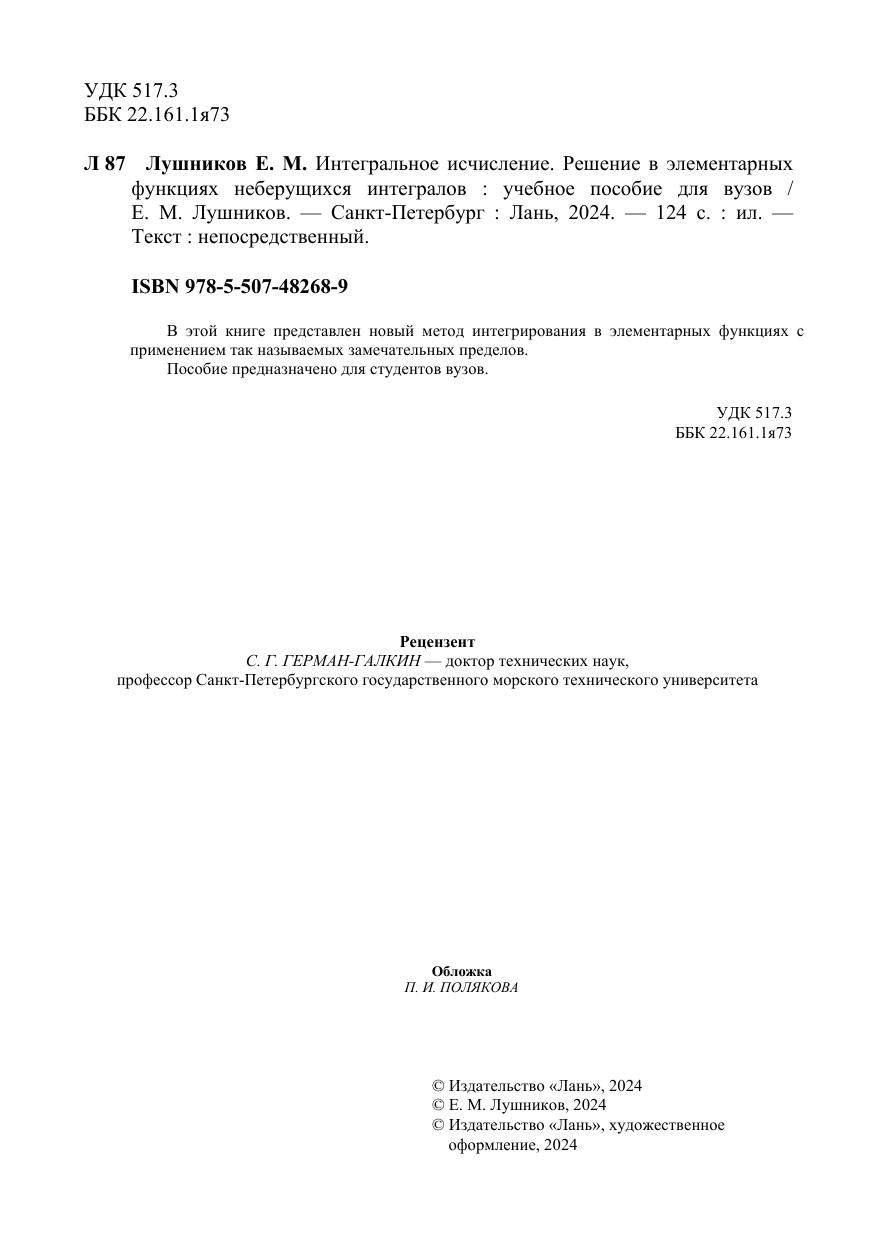 УДК 517.3
ББК 22.161.1я73

Л 87 Лушников Е. М. Интегральное исчисление. Решение в элементарных функциях неберущихся интегралов : учебное пособие для вузов / Е. М. Лушников. — Санкт-Петербург : Лань, 2024. — 124 с. : ил. — Текст : непосредственный.

ISBN 978-5-507-48268-9

В этой книге представлен новый метод интегрирования в элементарных функциях с применением так называемых замечательных пределов.
Пособие предназначено для студентов вузов.

УДК 517.3
ББК 22.161.1я73

Рецензент
С. Г. ГЕРМАН-ГАЛКИН — доктор технических наук, профессор Санкт-Петербургского государственного морского технического университета

Обложка
П. И. ПОЛЯКОВА

© Издательство «Лань», 2024
© Е. М. Лушников, 2024
© Издательство «Лань», художественное оформление, 2024